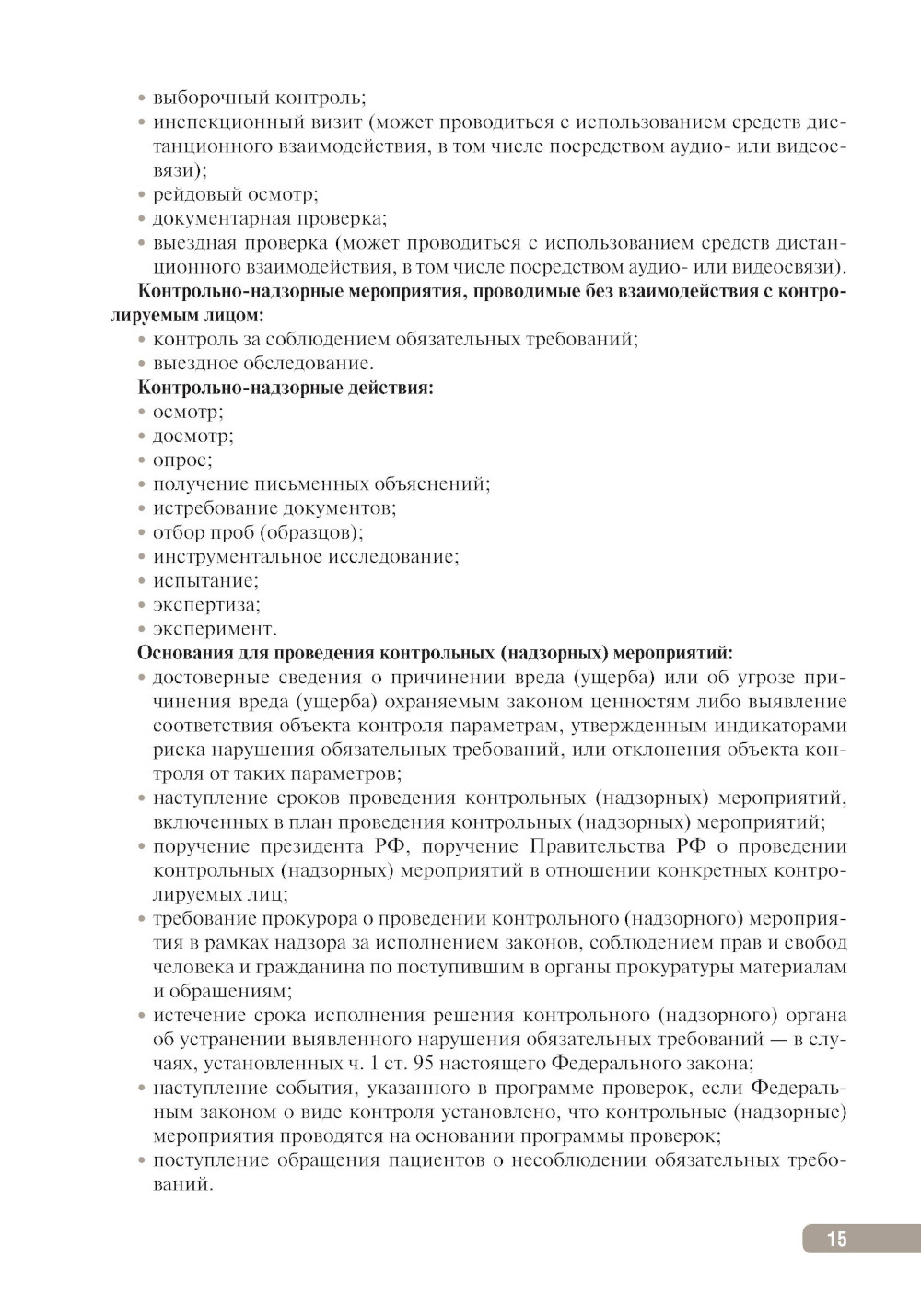 • выборочный контроль;
• инспекционный визит (может проводиться с использованием средств дистанционного взаимодействия, в том числе посредством аудио- или видеосвязи);
• рейдовый осмотр;
• документарная проверка;
• выездная проверка (может проводиться с использованием средств дистанционного взаимодействия, в том числе посредством аудио- или видеосвязи).

Контрольно-надзорные мероприятия, проводимые без взаимодействия с контролируемым лицом:
• контроль за соблюдением обязательных требований;
• выездное обследование.

Контрольно-надзорные действия:
• осмотр;
• досмотр;
• опрос;
• получение письменных объяснений;
• истребование документов;
• отбор проб (образцов);
• инструментальное исследование;
• испытание;
• экспертиза;
• эксперимент.

Основания для проведения контрольных (надзорных) мероприятий:
• достоверные сведения о причинении вреда (ущерба) или об угрозе причинения вреда (ущерба) охраняемым законом ценностям либо выявление соответствия объекта контроля параметрам, утвержденным индикаторами риска нарушения обязательных требований, или отклонения объекта контроля от таких параметров;
• наступление сроков проведения контрольных (надзорных) мероприятий, включенных в план проведения контрольных (надзорных) мероприятий;
• поручение президента РФ, поручение Правительства РФ о проведении контрольных (надзорных) мероприятий в отношении конкретных контролируемых лиц;
• требование прокурора о проведении контрольного (надзорного) мероприятия в рамках надзора за исполнением законов, соблюдением прав и свобод человека и гражданина по поступившим в органы прокуратуры материалам и обращениям;
• истечение срока исполнения решения контрольного (надзорного) органа об устранении выявленного нарушения обязательных требований — в случаях, установленных ч. 1 ст. 95 настоящего Федерального закона;
• наступление события, указанного в программе проверок, если Федеральным законом о виде контроля установлено, что контрольные (надзорные) мероприятия проводятся на основании программы проверок;
• поступление обращения пациентов о несоблюдении обязательных требований.

15